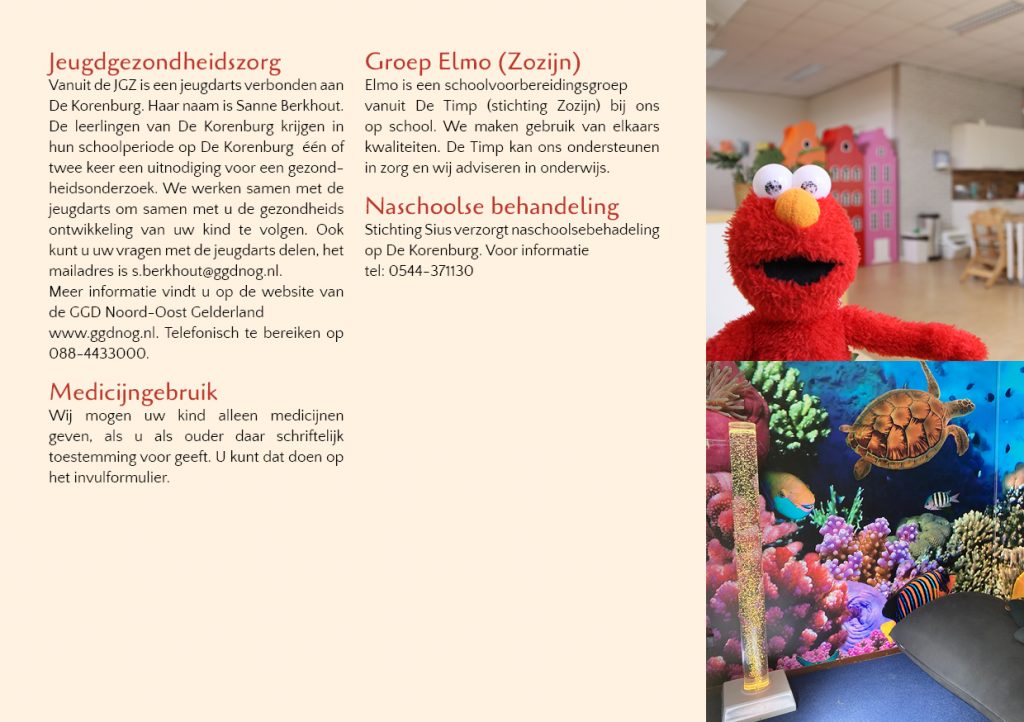 Jeugdgezondheidszorg
Vanuit de JGZ is een jeugdarts verbonden aan De Korenburg. Haar naam is Sanne Berkhout. De leerlingen van De Korenburg krijgen in hun schoolperiode op De Korenburg één of twee keer een uitnodiging voor een gezondheidsonderzoek. We werken samen met de jeugdarts om samen met u de gezondheids ontwikkeling van uw kind te volgen. Ook kunt u uw vragen met de jeugdarts delen, het mailadres is s.berkhout@ggdnog.nl.
Meer informatie vindt u op de website van de GGD Noord-Oost Gelderland www.ggdnog.nl. Telefonisch te bereiken op 088-4433000.

Medicijngebruik
Wij mogen uw kind alleen medicijnen geven, als u als ouder daar schriftelijk toestemming voor geeft. U kunt dat doen op het invulformulier.

Groep Elmo (Zozijn)
Elmo is een schoolvoorbereidingsgroep vanuit De Timp (stichting Zozijn) bij ons op school. We maken gebruik van elkaars kwaliteiten. De Timp kan ons ondersteunen in zorg en wij adviseren in onderwijs.

Naschoolse behandeling
Stichting Sius verzorgt naschoolsebehadeling op De Korenburg. Voor informatie
tel: 0544-371130